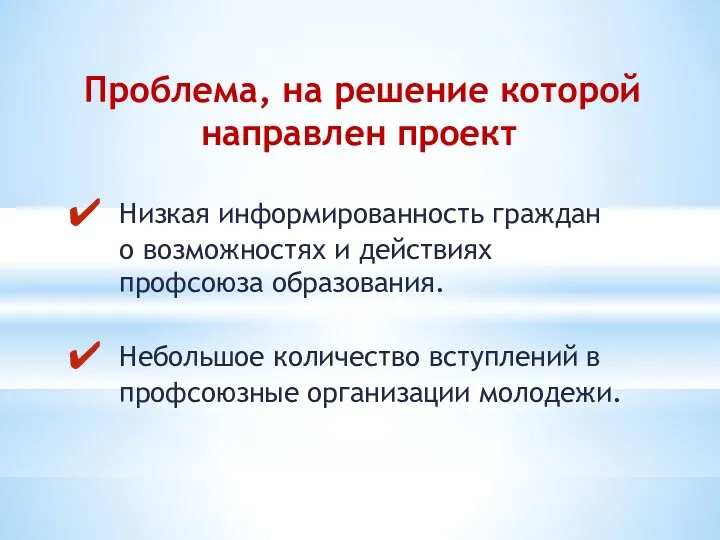 Проблема, на решение которой направлен проект

✔ Низкая информированность граждан о возможностях и действиях профсоюза образования.

✔ Небольшое количество вступлений в профсоюзные организации молодежи.